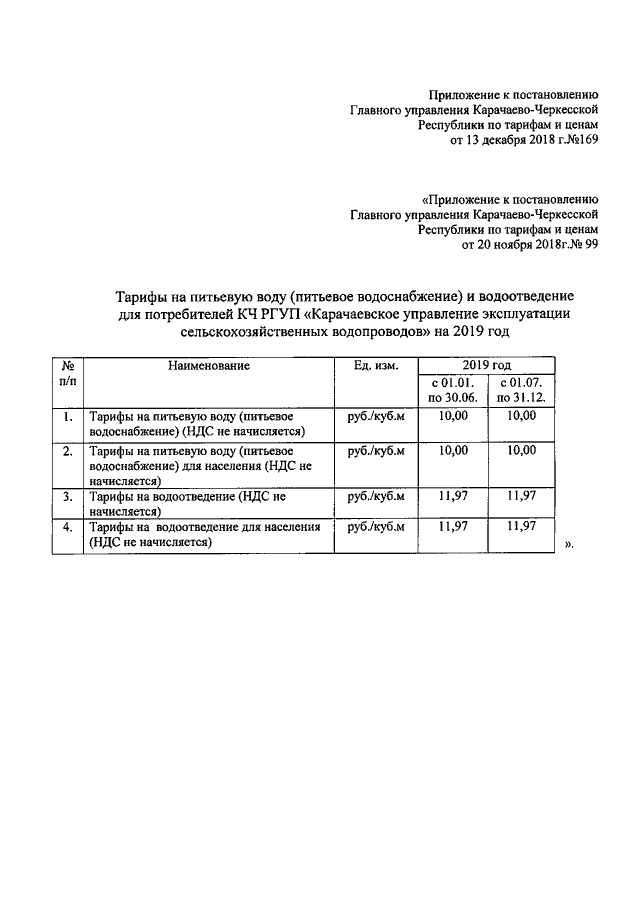 Приложение к постановлению
Главного управления Карачаево-Черкесской
Республики по тарифам и ценам
от 13 декабря 2018 г.№169

«Приложение к постановлению
Главного управления Карачаево-Черкесской
Республики по тарифам и ценам
от 20 ноября 2018г.№ 99

Тарифы на питьевую воду (питьевое водоснабжение) и водоотведение для потребителей КЧ РГУП «Карачаевское управление эксплуатации сельскохозяйственных водопроводов» на 2019 год

| № п/п | Наименование | Ед. изм. | 2019 год с 01.01. по 30.06. | 2019 год с 01.07. по 31.12. |
|---|---|---|---|---|
| 1. | Тарифы на питьевую воду (питьевое водоснабжение) (НДС не начисляется) | руб./куб.м | 10,00 | 10,00 |
| 2. | Тарифы на питьевую воду (питьевое водоснабжение) для населения (НДС не начисляется) | руб./куб.м | 10,00 | 10,00 |
| 3. | Тарифы на водоотведение (НДС не начисляется) | руб./куб.м | 11,97 | 11,97 |
| 4. | Тарифы на водоотведение для населения (НДС не начисляется) | руб./куб.м | 11,97 | 11,97 |

».